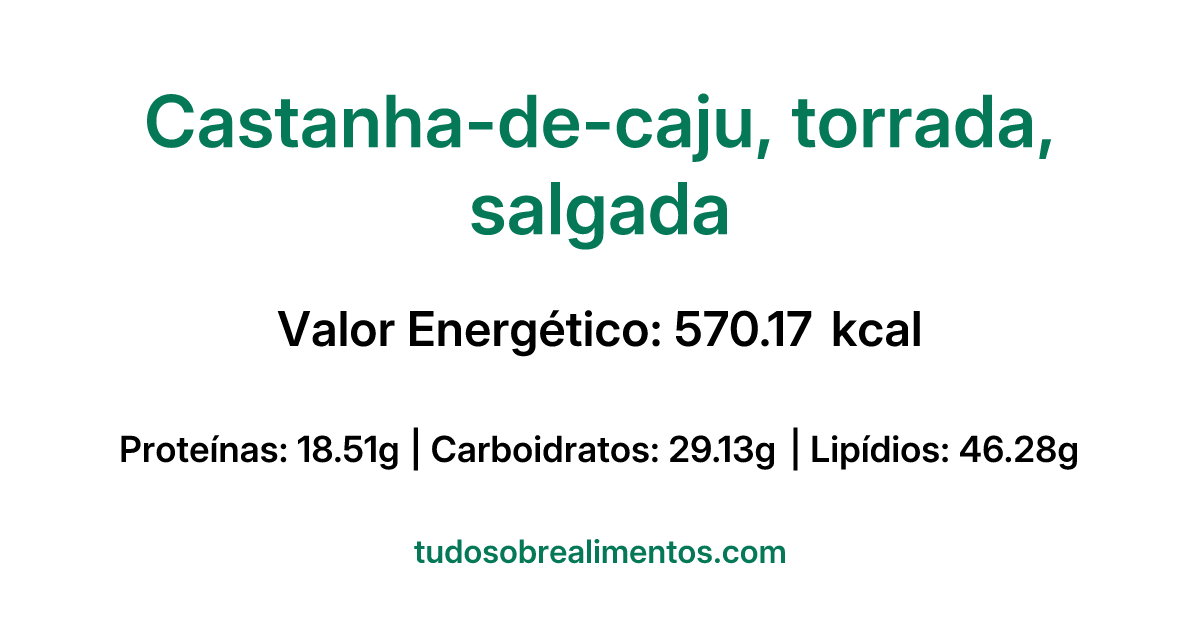 Castanha-de-caju, torrada, salgada

Valor Energético: 570.17 kcal

Proteínas: 18.51g | Carboidratos: 29.13g | Lipídios: 46.28g

tudosobrealimentos.com